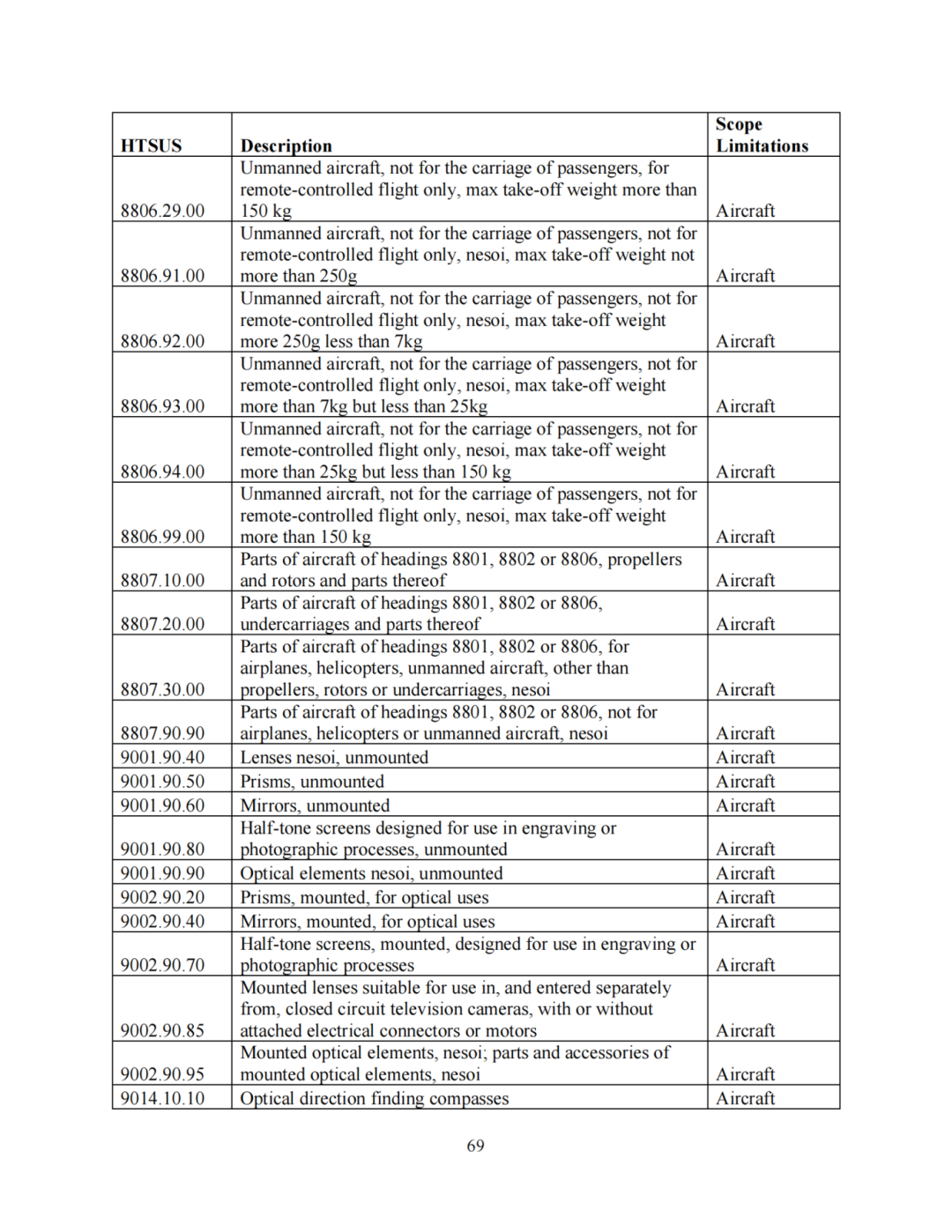 | HTSUS | Description | Scope Limitations |
|---|---|---|
| 8806.29.00 | Unmanned aircraft, not for the carriage of passengers, for remote-controlled flight only, max take-off weight more than 150 kg | Aircraft |
| 8806.91.00 | Unmanned aircraft, not for the carriage of passengers, not for remote-controlled flight only, nesoi, max take-off weight not more than 250g | Aircraft |
| 8806.92.00 | Unmanned aircraft, not for the carriage of passengers, not for remote-controlled flight only, nesoi, max take-off weight more 250g less than 7kg | Aircraft |
| 8806.93.00 | Unmanned aircraft, not for the carriage of passengers, not for remote-controlled flight only, nesoi, max take-off weight more than 7kg but less than 25kg | Aircraft |
| 8806.94.00 | Unmanned aircraft, not for the carriage of passengers, not for remote-controlled flight only, nesoi, max take-off weight more than 25kg but less than 150 kg | Aircraft |
| 8806.99.00 | Unmanned aircraft, not for the carriage of passengers, not for remote-controlled flight only, nesoi, max take-off weight more than 150 kg | Aircraft |
| 8807.10.00 | Parts of aircraft of headings 8801, 8802 or 8806, propellers and rotors and parts thereof | Aircraft |
| 8807.20.00 | Parts of aircraft of headings 8801, 8802 or 8806, undercarriages and parts thereof | Aircraft |
| 8807.30.00 | Parts of aircraft of headings 8801, 8802 or 8806, for airplanes, helicopters, unmanned aircraft, other than propellers, rotors or undercarriages, nesoi | Aircraft |
| 8807.90.90 | Parts of aircraft of headings 8801, 8802 or 8806, not for airplanes, helicopters or unmanned aircraft, nesoi | Aircraft |
| 9001.90.40 | Lenses nesoi, unmounted | Aircraft |
| 9001.90.50 | Prisms, unmounted | Aircraft |
| 9001.90.60 | Mirrors, unmounted | Aircraft |
| 9001.90.80 | Half-tone screens designed for use in engraving or photographic processes, unmounted | Aircraft |
| 9001.90.90 | Optical elements nesoi, unmounted | Aircraft |
| 9002.90.20 | Prisms, mounted, for optical uses | Aircraft |
| 9002.90.40 | Mirrors, mounted, for optical uses | Aircraft |
| 9002.90.70 | Half-tone screens, mounted, designed for use in engraving or photographic processes | Aircraft |
| 9002.90.85 | Mounted lenses suitable for use in, and entered separately from, closed circuit television cameras, with or without attached electrical connectors or motors | Aircraft |
| 9002.90.95 | Mounted optical elements, nesoi; parts and accessories of mounted optical elements, nesoi | Aircraft |
| 9014.10.10 | Optical direction finding compasses | Aircraft |

69